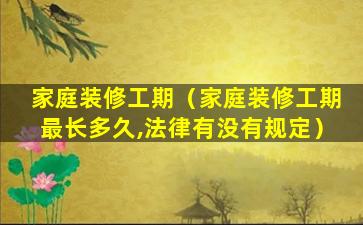 家庭装修工期（家庭装修工期最长多久,法律有没有规定）